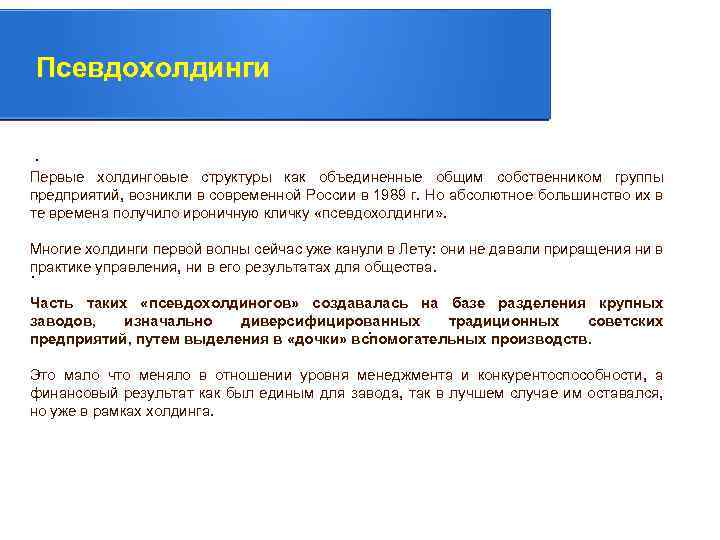 Псевдохолдинги

.
Первые холдинговые структуры как объединенные общим собственником группы предприятий, возникли в современной России в 1989 г. Но абсолютное большинство их в те времена получило ироничную кличку «псевдохолдинги».

Многие холдинги первой волны сейчас уже канули в Лету: они не давали приращения ни в практике управления, ни в его результатах для общества.
.
Часть таких «псевдохолдиногов» создавалась на базе разделения крупных заводов, изначально диверсифицированных традиционных советских предприятий, путем выделения в «дочки» вспомогательных производств.

Это мало что меняло в отношении уровня менеджмента и конкурентоспособности, а финансовый результат как был единым для завода, так в лучшем случае им оставался, но уже в рамках холдинга.